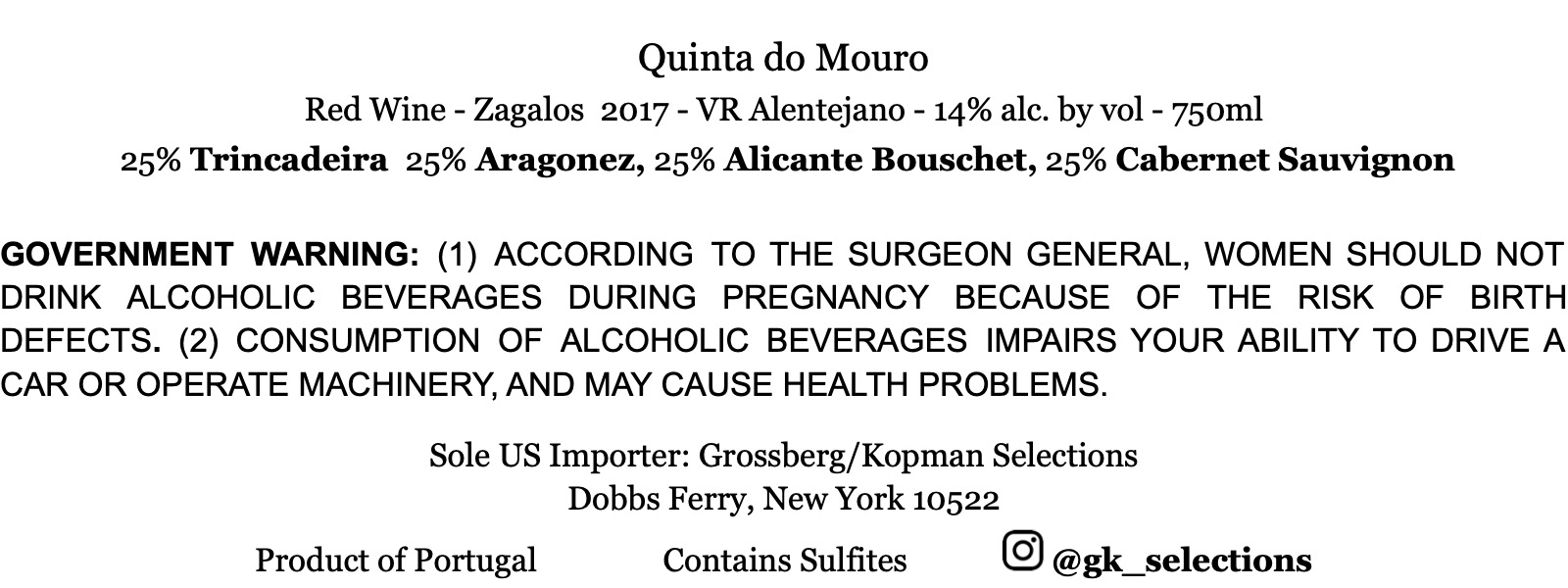 Quinta do Mouro

Red Wine - Zagalos 2017 - VR Alentejano - 14% alc. by vol - 750ml

25% Trincadeira 25% Aragonez, 25% Alicante Bouschet, 25% Cabernet Sauvignon

GOVERNMENT WARNING: (1) ACCORDING TO THE SURGEON GENERAL, WOMEN SHOULD NOT DRINK ALCOHOLIC BEVERAGES DURING PREGNANCY BECAUSE OF THE RISK OF BIRTH DEFECTS. (2) CONSUMPTION OF ALCOHOLIC BEVERAGES IMPAIRS YOUR ABILITY TO DRIVE A CAR OR OPERATE MACHINERY, AND MAY CAUSE HEALTH PROBLEMS.

Sole US Importer: Grossberg/Kopman Selections
Dobbs Ferry, New York 10522

Product of Portugal Contains Sulfites @gk_selections